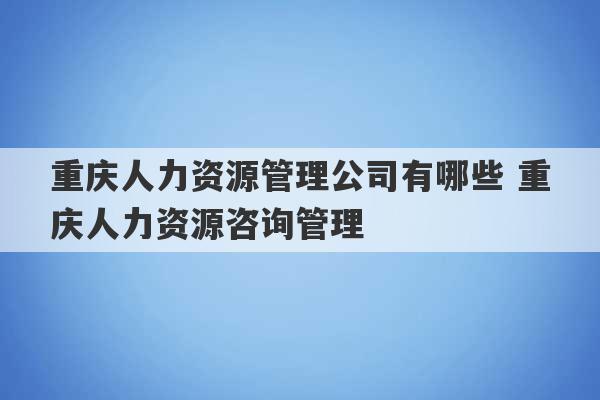 重庆人力资源管理公司有哪些 重庆人力资源咨询管理